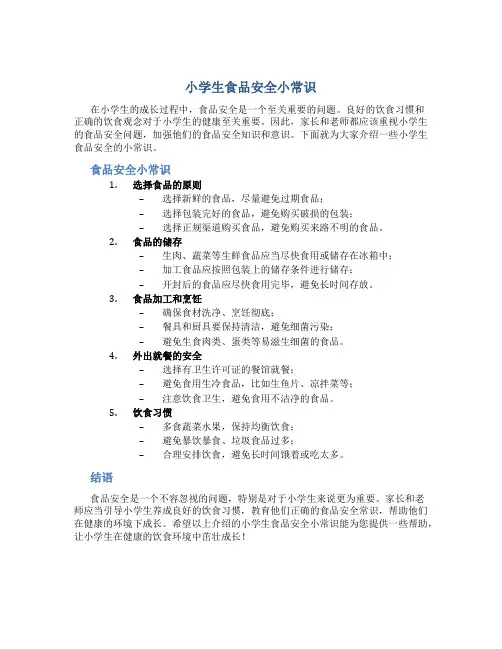 小学生食品安全小常识

在小学生的成长过程中，食品安全是一个至关重要的问题。良好的饮食习惯和正确的饮食观念对于小学生的健康至关重要。因此，家长和老师都应该重视小学生的食品安全问题，加强他们的食品安全知识和意识。下面就为大家介绍一些小学生食品安全的小常识。

食品安全小常识

1. 选择食品的原则
– 选择新鲜的食品，尽量避免过期食品；
– 选择包装完好的食品，避免购买破损的包装；
– 选择正规渠道购买食品，避免购买来路不明的食品。

2. 食品的储存
– 生肉、蔬菜等生鲜食品应当尽快食用或储存在冰箱中；
– 加工食品应按照包装上的储存条件进行储存；
– 开封后的食品应尽快食用完毕，避免长时间存放。

3. 食品加工和烹饪
– 确保食材洗净、烹饪彻底；
– 餐具和厨具要保持清洁，避免细菌污染；
– 避免生食肉类、蛋类等易滋生细菌的食品。

4. 外出就餐的安全
– 选择有卫生许可证的餐馆就餐；
– 避免食用生冷食品，比如生鱼片、凉拌菜等；
– 注意饮食卫生，避免食用不洁净的食品。

5. 饮食习惯
– 多食蔬菜水果，保持均衡饮食；
– 避免暴饮暴食、垃圾食品过多；
– 合理安排饮食，避免长时间饿着或吃太多。

结语

食品安全是一个不容忽视的问题，特别是对于小学生来说更为重要。家长和老师应当引导小学生养成良好的饮食习惯，教育他们正确的食品安全常识，帮助他们在健康的环境下成长。希望以上介绍的小学生食品安全小常识能为您提供一些帮助，让小学生在健康的饮食环境中茁壮成长！